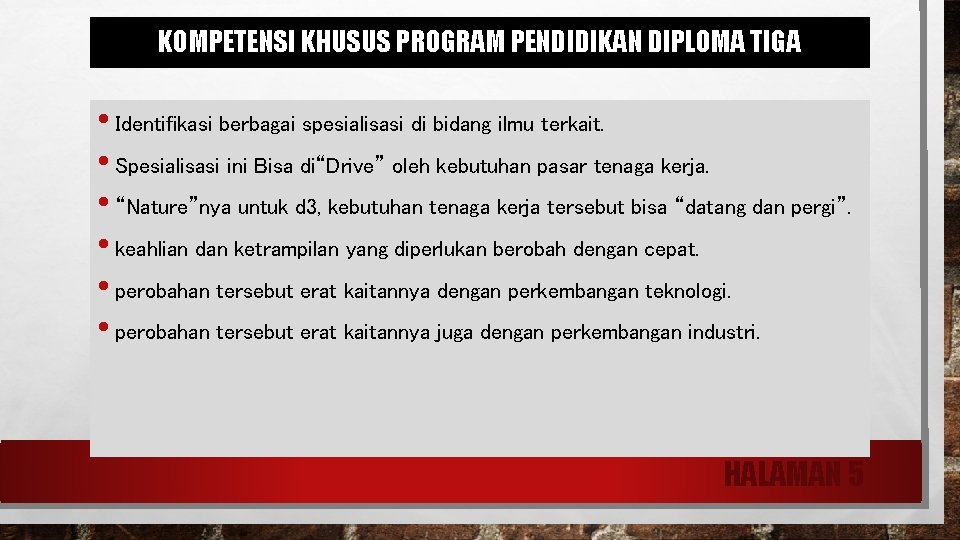 KOMPETENSI KHUSUS PROGRAM PENDIDIKAN DIPLOMA TIGA

• Identifikasi berbagai spesialisasi di bidang ilmu terkait.

• Spesialisasi ini Bisa di"Drive" oleh kebutuhan pasar tenaga kerja.

• "Nature"nya untuk d3, kebutuhan tenaga kerja tersebut bisa "datang dan pergi".

• keahlian dan ketrampilan yang diperlukan berobah dengan cepat.

• perobahan tersebut erat kaitannya dengan perkembangan teknologi.

• perobahan tersebut erat kaitannya juga dengan perkembangan industri.

HALAMAN 5